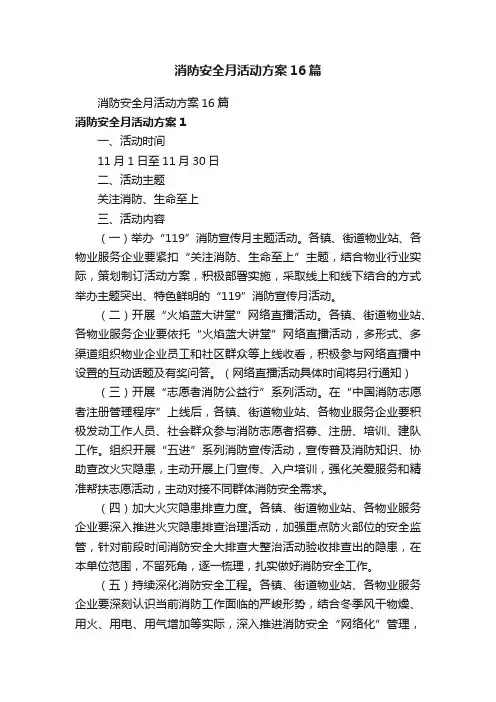 消防安全月活动方案16篇

消防安全月活动方案16篇

消防安全月活动方案1

一、活动时间

11月1日至11月30日

二、活动主题

关注消防、生命至上

三、活动内容

（一）举办“119”消防宣传月主题活动。各镇、街道物业站、各物业服务企业要紧扣“关注消防、生命至上”主题，结合物业行业实际，策划制订活动方案，积极部署实施，采取线上和线下结合的方式举办主题突出、特色鲜明的“119”消防宣传月活动。

（二）开展“火焰蓝大讲堂”网络直播活动。各镇、街道物业站、各物业服务企业要依托“火焰蓝大讲堂”网络直播活动，多形式、多渠道组织物业企业员工和社区群众等上线收看，积极参与网络直播中设置的互动话题及有奖问答。（网络直播活动具体时间将另行通知）

（三）开展“志愿者消防公益行”系列活动。在“中国消防志愿者注册管理程序”上线后，各镇、街道物业站、各物业服务企业要积极发动工作人员、社会群众参与消防志愿者招募、注册、培训、建队工作。组织开展“五进”系列消防宣传活动，宣传普及消防知识、协助查改火灾隐患，主动开展上门宣传、入户培训，强化关爱服务和精准帮扶志愿活动，主动对接不同群体消防安全需求。

（四）加大火灾隐患排查力度。各镇、街道物业站、各物业服务企业要深入推进火灾隐患排查治理活动，加强重点防火部位的安全监管，针对前段时间消防安全大排查大整治活动验收排查出的隐患，在本单位范围，不留死角，逐一梳理，扎实做好消防安全工作。

（五）持续深化消防安全工程。各镇、街道物业站、各物业服务企业要深刻认识当前消防工作面临的严峻形势，结合冬季风干物燥、用火、用电、用气增加等实际，深入推进消防安全“网络化”管理，